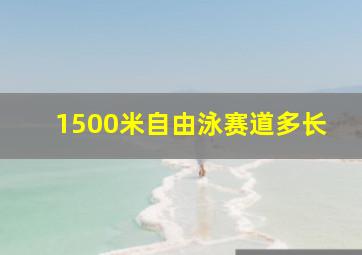 1500米自由泳赛道多长